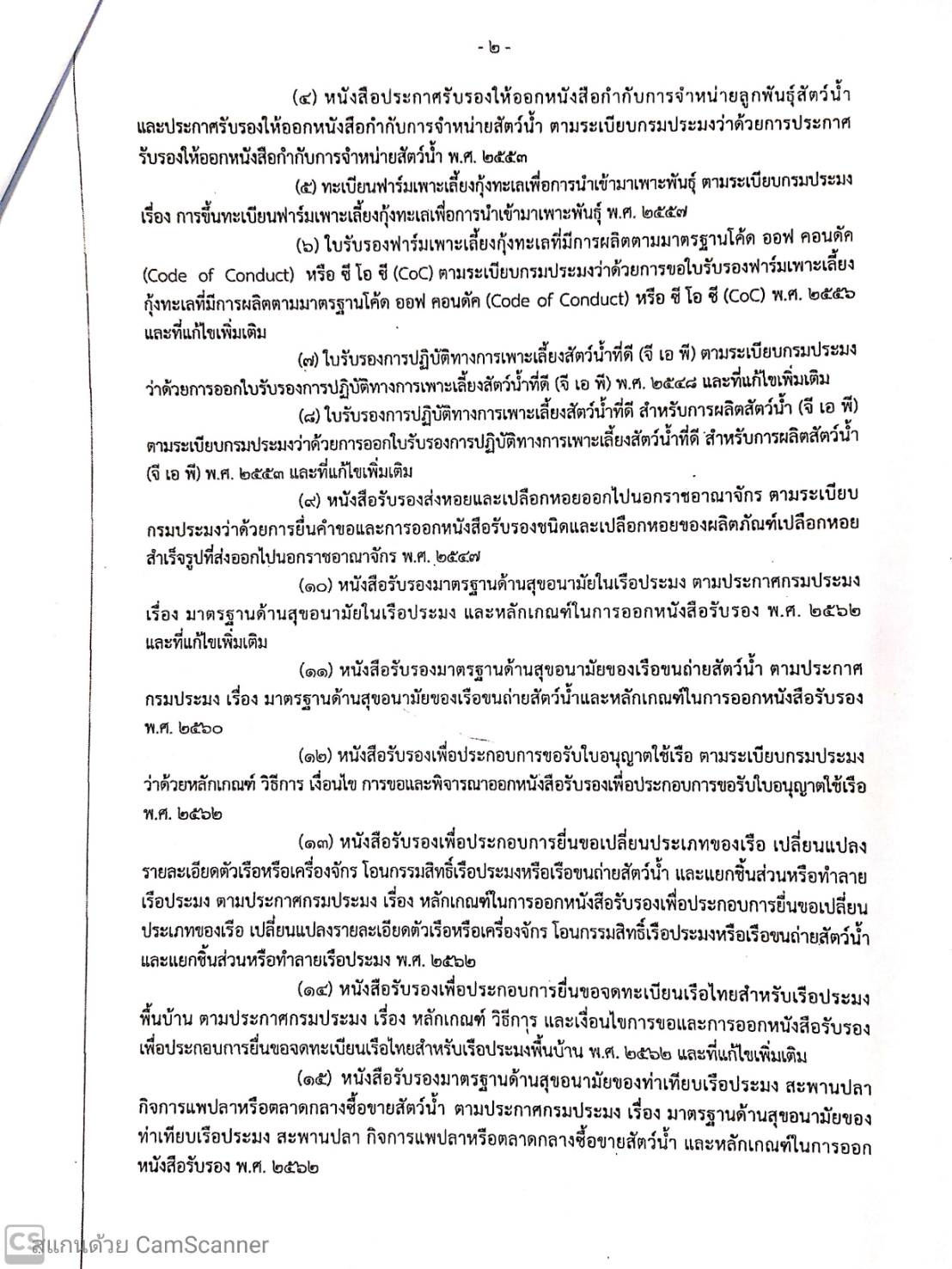 - ๒ -

(๔) หนังสือประกาศรับรองให้ออกหนังสือกำกับการจำหน่ายลูกพันธุ์สัตว์น้ำ และประกาศรับรองให้ออกหนังสือกำกับการจำหน่ายสัตว์น้ำ ตามระเบียบกรมประมงว่าด้วยการประกาศรับรองให้ออกหนังสือกำกับการจำหน่ายสัตว์น้ำ พ.ศ. ๒๕๕๓

(๕) ทะเบียนฟาร์มเพาะเลี้ยงกุ้งทะเลเพื่อการนำเข้ามาเพาะพันธุ์ ตามระเบียบกรมประมง เรื่อง การขึ้นทะเบียนฟาร์มเพาะเลี้ยงกุ้งทะเลเพื่อการนำเข้ามาเพาะพันธุ์ พ.ศ. ๒๕๕๗

(๖) ใบรับรองฟาร์มเพาะเลี้ยงกุ้งทะเลที่มีการผลิตตามมาตรฐานโค้ด ออฟ คอนดัค (Code of Conduct) หรือ ซี โอ ซี (CoC) ตามระเบียบกรมประมงว่าด้วยการขอใบรับรองฟาร์มเพาะเลี้ยงกุ้งทะเลที่มีการผลิตตามมาตรฐานโค้ด ออฟ คอนดัค (Code of Conduct) หรือ ซี โอ ซี (CoC) พ.ศ. ๒๕๕๖ และที่แก้ไขเพิ่มเติม

(๗) ใบรับรองการปฏิบัติทางการเพาะเลี้ยงสัตว์น้ำที่ดี (จี เอ พี) ตามระเบียบกรมประมงว่าด้วยการออกใบรับรองการปฏิบัติทางการเพาะเลี้ยงสัตว์น้ำที่ดี (จี เอ พี) พ.ศ. ๒๕๔๘ และที่แก้ไขเพิ่มเติม

(๘) ใบรับรองการปฏิบัติทางการเพาะเลี้ยงสัตว์น้ำที่ดี สำหรับการผลิตสัตว์น้ำ (จี เอ พี) ตามระเบียบกรมประมงว่าด้วยการออกใบรับรองการปฏิบัติทางการเพาะเลี้ยงสัตว์น้ำที่ดี สำหรับการผลิตสัตว์น้ำ (จี เอ พี) พ.ศ. ๒๕๕๓ และที่แก้ไขเพิ่มเติม

(๙) หนังสือรับรองส่งหอยและเปลือกหอยออกไปนอกราชอาณาจักร ตามระเบียบกรมประมงว่าด้วยการยื่นคำขอและการออกหนังสือรับรองชนิดและเปลือกหอยของผลิตภัณฑ์เปลือกหอยสำเร็จรูปที่ส่งออกไปนอกราชอาณาจักร พ.ศ. ๒๕๔๗

(๑๐) หนังสือรับรองมาตรฐานด้านสุขอนามัยในเรือประมง ตามประกาศกรมประมง เรื่อง มาตรฐานด้านสุขอนามัยในเรือประมง และหลักเกณฑ์ในการออกหนังสือรับรอง พ.ศ. ๒๕๖๒ และที่แก้ไขเพิ่มเติม

(๑๑) หนังสือรับรองมาตรฐานด้านสุขอนามัยของเรือขนถ่ายสัตว์น้ำ ตามประกาศกรมประมง เรื่อง มาตรฐานด้านสุขอนามัยของเรือขนถ่ายสัตว์น้ำและหลักเกณฑ์ในการออกหนังสือรับรอง พ.ศ. ๒๕๖๐

(๑๒) หนังสือรับรองเพื่อประกอบการขอรับใบอนุญาตใช้เรือ ตามระเบียบกรมประมงว่าด้วยหลักเกณฑ์ วิธีการ เงื่อนไข การขอและพิจารณาออกหนังสือรับรองเพื่อประกอบการขอรับใบอนุญาตใช้เรือ พ.ศ. ๒๕๖๒

(๑๓) หนังสือรับรองเพื่อประกอบการยื่นขอเปลี่ยนประเภทของเรือ เปลี่ยนแปลงรายละเอียดตัวเรือหรือเครื่องจักร โอนกรรมสิทธิ์เรือประมงหรือเรือขนถ่ายสัตว์น้ำ และแยกชิ้นส่วนหรือทำลายเรือประมง ตามประกาศกรมประมง เรื่อง หลักเกณฑ์ในการออกหนังสือรับรองเพื่อประกอบการยื่นขอเปลี่ยนประเภทของเรือ เปลี่ยนแปลงรายละเอียดตัวเรือหรือเครื่องจักร โอนกรรมสิทธิ์เรือประมงหรือเรือขนถ่ายสัตว์น้ำ และแยกชิ้นส่วนหรือทำลายเรือประมง พ.ศ. ๒๕๖๒

(๑๔) หนังสือรับรองเพื่อประกอบการยื่นขอจดทะเบียนเรือไทยสำหรับเรือประมงพื้นบ้าน ตามประกาศกรมประมง เรื่อง หลักเกณฑ์ วิธีการ และเงื่อนไขการขอและการออกหนังสือรับรองเพื่อประกอบการยื่นขอจดทะเบียนเรือไทยสำหรับเรือประมงพื้นบ้าน พ.ศ. ๒๕๖๒ และที่แก้ไขเพิ่มเติม

(๑๕) หนังสือรับรองมาตรฐานด้านสุขอนามัยของท่าเทียบเรือประมง สะพานปลา กิจการแพปลาหรือตลาดกลางซื้อขายสัตว์น้ำ ตามประกาศกรมประมง เรื่อง มาตรฐานด้านสุขอนามัยของท่าเทียบเรือประมง สะพานปลา กิจการแพปลาหรือตลาดกลางซื้อขายสัตว์น้ำ และหลักเกณฑ์ในการออกหนังสือรับรอง พ.ศ. ๒๕๖๒

CS สแกนด้วย CamScanner